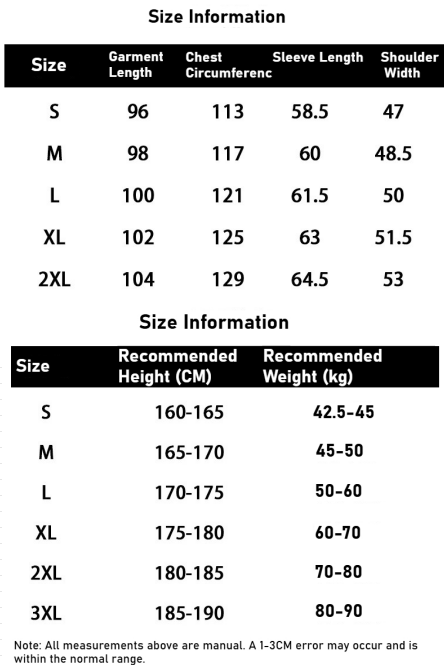 Size Information

| Size | Garment Length | Chest Circumferenc | Sleeve Length | Shoulder Width |
|---|---|---|---|---|
| S | 96 | 113 | 58.5 | 47 |
| M | 98 | 117 | 60 | 48.5 |
| L | 100 | 121 | 61.5 | 50 |
| XL | 102 | 125 | 63 | 51.5 |
| 2XL | 104 | 129 | 64.5 | 53 |

Size Information

| Size | Recommended Height (CM) | Recommended Weight (kg) |
|---|---|---|
| S | 160-165 | 42.5-45 |
| M | 165-170 | 45-50 |
| L | 170-175 | 50-60 |
| XL | 175-180 | 60-70 |
| 2XL | 180-185 | 70-80 |
| 3XL | 185-190 | 80-90 |

Note: All measurements above are manual. A 1-3CM error may occur and is within the normal range.